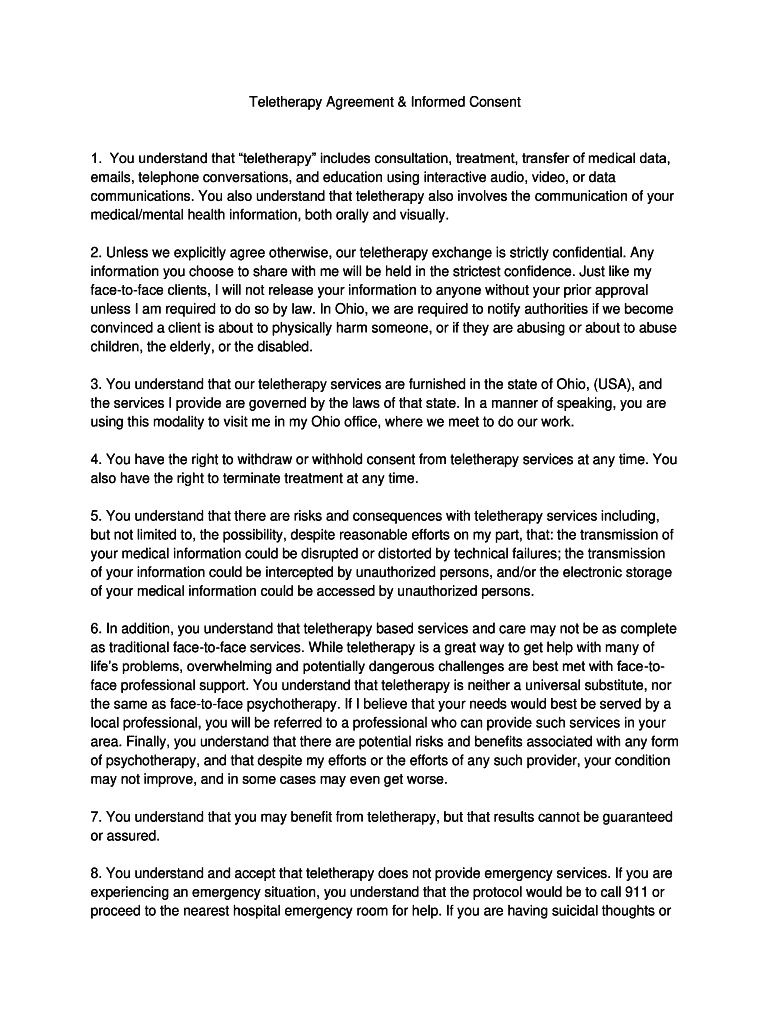 Teletherapy Agreement & Informed Consent

1. You understand that “teletherapy” includes consultation, treatment, transfer of medical data, emails, telephone conversations, and education using interactive audio, video, or data communications. You also understand that teletherapy also involves the communication of your medical/mental health information, both orally and visually.

2. Unless we explicitly agree otherwise, our teletherapy exchange is strictly confidential. Any information you choose to share with me will be held in the strictest confidence. Just like my face-to-face clients, I will not release your information to anyone without your prior approval unless I am required to do so by law. In Ohio, we are required to notify authorities if we become convinced a client is about to physically harm someone, or if they are abusing or about to abuse children, the elderly, or the disabled.

3. You understand that our teletherapy services are furnished in the state of Ohio, (USA), and the services I provide are governed by the laws of that state. In a manner of speaking, you are using this modality to visit me in my Ohio office, where we meet to do our work.

4. You have the right to withdraw or withhold consent from teletherapy services at any time. You also have the right to terminate treatment at any time.

5. You understand that there are risks and consequences with teletherapy services including, but not limited to, the possibility, despite reasonable efforts on my part, that: the transmission of your medical information could be disrupted or distorted by technical failures; the transmission of your information could be intercepted by unauthorized persons, and/or the electronic storage of your medical information could be accessed by unauthorized persons.

6. In addition, you understand that teletherapy based services and care may not be as complete as traditional face-to-face services. While teletherapy is a great way to get help with many of life’s problems, overwhelming and potentially dangerous challenges are best met with face-to-face professional support. You understand that teletherapy is neither a universal substitute, nor the same as face-to-face psychotherapy. If I believe that your needs would best be served by a local professional, you will be referred to a professional who can provide such services in your area. Finally, you understand that there are potential risks and benefits associated with any form of psychotherapy, and that despite my efforts or the efforts of any such provider, your condition may not improve, and in some cases may even get worse.

7. You understand that you may benefit from teletherapy, but that results cannot be guaranteed or assured.

8. You understand and accept that teletherapy does not provide emergency services. If you are experiencing an emergency situation, you understand that the protocol would be to call 911 or proceed to the nearest hospital emergency room for help. If you are having suicidal thoughts or